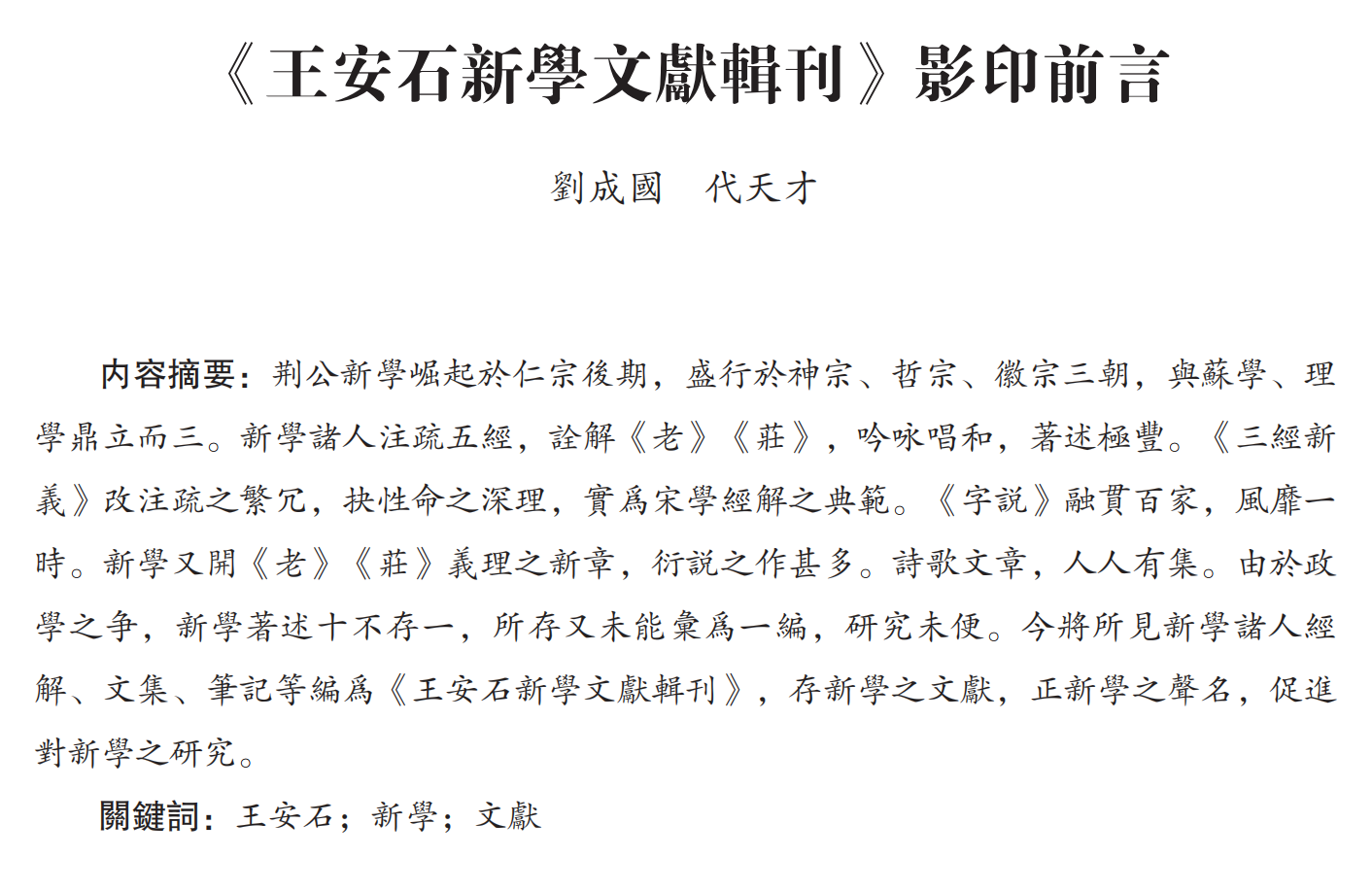 《王安石新學文獻輯刊》影印前言

劉成國　代天才

内容摘要：荆公新學崛起於仁宗後期，盛行於神宗、哲宗、徽宗三朝，與蘇學、理學鼎立而三。新學諸人注疏五經，詮解《老》《莊》，吟咏唱和，著述極豐。《三經新義》改注疏之繁冗，抉性命之深理，實爲宋學經解之典範。《字説》融貫百家，風靡一時。新學又開《老》《莊》義理之新章，衍説之作甚多。詩歌文章，人人有集。由於政學之争，新學著述十不存一，所存又未能彙爲一編，研究未便。今將所見新學諸人經解、文集、筆記等編爲《王安石新學文獻輯刊》，存新學之文獻，正新學之聲名，促進對新學之研究。

關鍵詞：王安石；新學；文獻